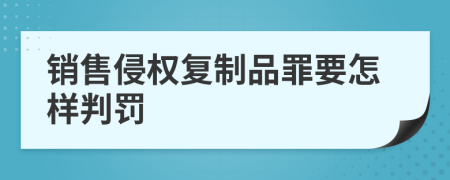 销售侵权复制品罪要怎样判罚